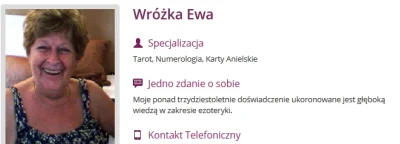 Wróżka Ewa

Specjalizacja

Tarot, Numerologia, Karty Anielskie

Jedno zdanie o sobie

Moje ponad trzydziestoletnie doświadczenie ukoronowane jest głęboką wiedzą w zakresie ezoteryki.

Kontakt Telefoniczny